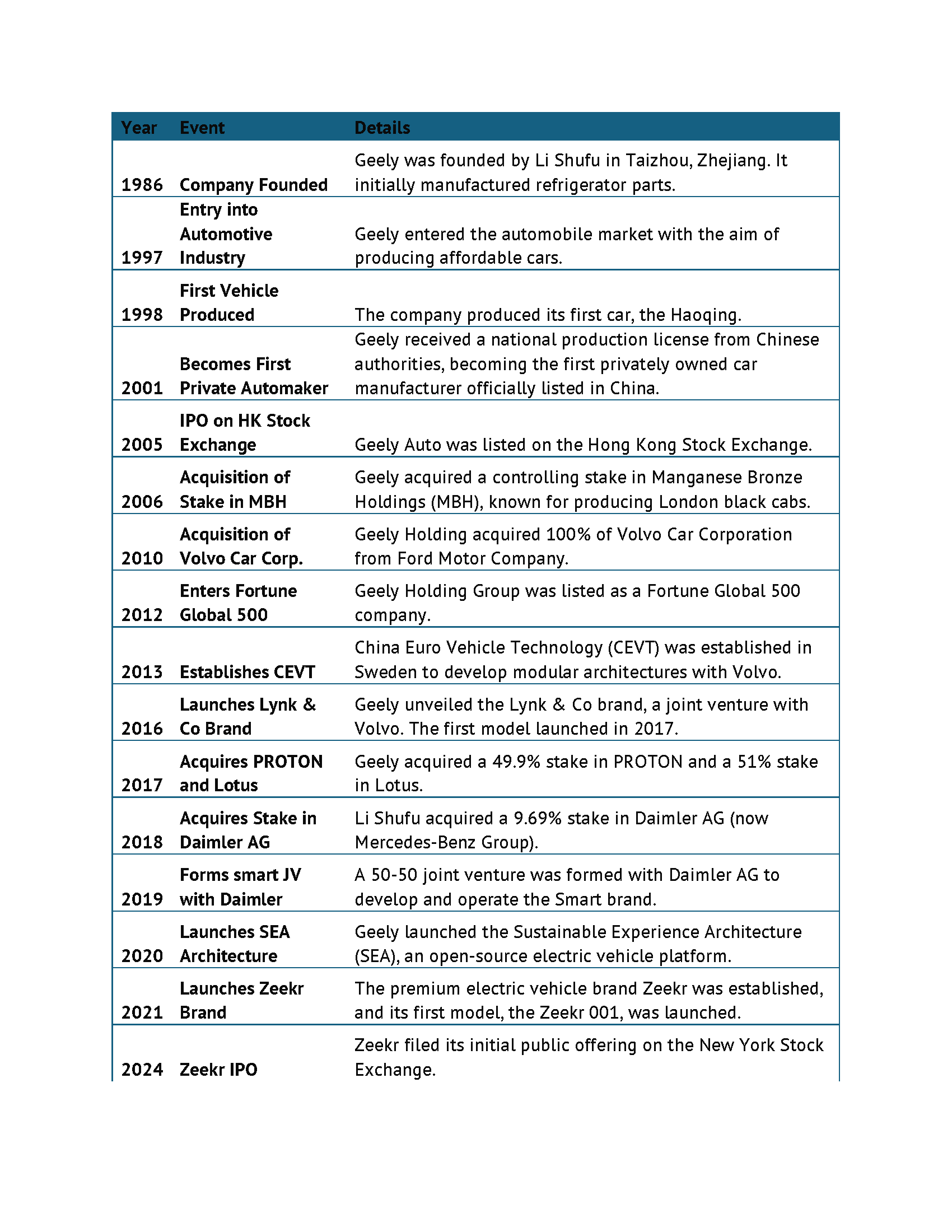 | Year | Event | Details |
|---|---|---|
| 1986 | Company Founded | Geely was founded by Li Shufu in Taizhou, Zhejiang. It initially manufactured refrigerator parts. |
| 1997 | Entry into Automotive Industry | Geely entered the automobile market with the aim of producing affordable cars. |
| 1998 | First Vehicle Produced | The company produced its first car, the Haoqing. |
| 2001 | Becomes First Private Automaker | Geely received a national production license from Chinese authorities, becoming the first privately owned car manufacturer officially listed in China. |
| 2005 | IPO on HK Stock Exchange | Geely Auto was listed on the Hong Kong Stock Exchange. |
| 2006 | Acquisition of Stake in MBH | Geely acquired a controlling stake in Manganese Bronze Holdings (MBH), known for producing London black cabs. |
| 2010 | Acquisition of Volvo Car Corp. | Geely Holding acquired 100% of Volvo Car Corporation from Ford Motor Company. |
| 2012 | Enters Fortune Global 500 | Geely Holding Group was listed as a Fortune Global 500 company. |
| 2013 | Establishes CEVT | China Euro Vehicle Technology (CEVT) was established in Sweden to develop modular architectures with Volvo. |
| 2016 | Launches Lynk & Co Brand | Geely unveiled the Lynk & Co brand, a joint venture with Volvo. The first model launched in 2017. |
| 2017 | Acquires PROTON and Lotus | Geely acquired a 49.9% stake in PROTON and a 51% stake in Lotus. |
| 2018 | Acquires Stake in Daimler AG | Li Shufu acquired a 9.69% stake in Daimler AG (now Mercedes-Benz Group). |
| 2019 | Forms smart JV with Daimler | A 50-50 joint venture was formed with Daimler AG to develop and operate the Smart brand. |
| 2020 | Launches SEA Architecture | Geely launched the Sustainable Experience Architecture (SEA), an open-source electric vehicle platform. |
| 2021 | Launches Zeekr Brand | The premium electric vehicle brand Zeekr was established, and its first model, the Zeekr 001, was launched. |
| 2024 | Zeekr IPO | Zeekr filed its initial public offering on the New York Stock Exchange. |